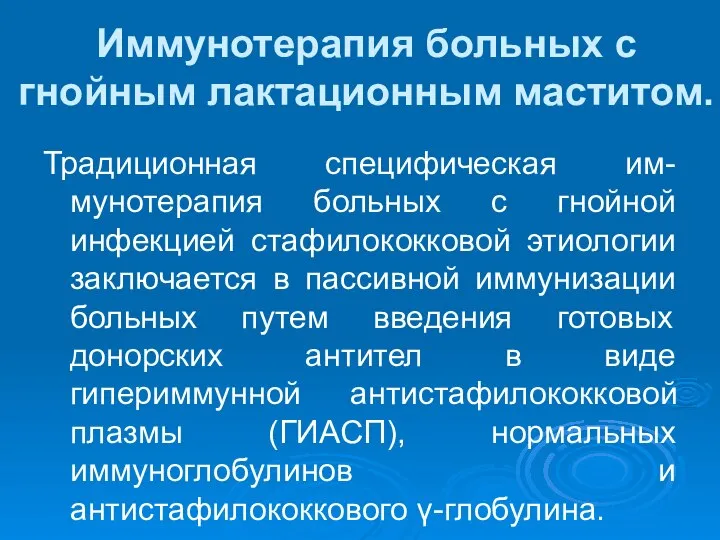 Иммунотерапия больных с гнойным лактационным маститом.

Традиционная специфическая иммунотерапия больных с гнойной инфекцией стафилококковой этиологии заключается в пассивной иммунизации больных путем введения готовых донорских антител в виде гипериммунной антистафилококковой плазмы (ГИАСП), нормальных иммуноглобулинов и антистафилококкового γ-глобулина.